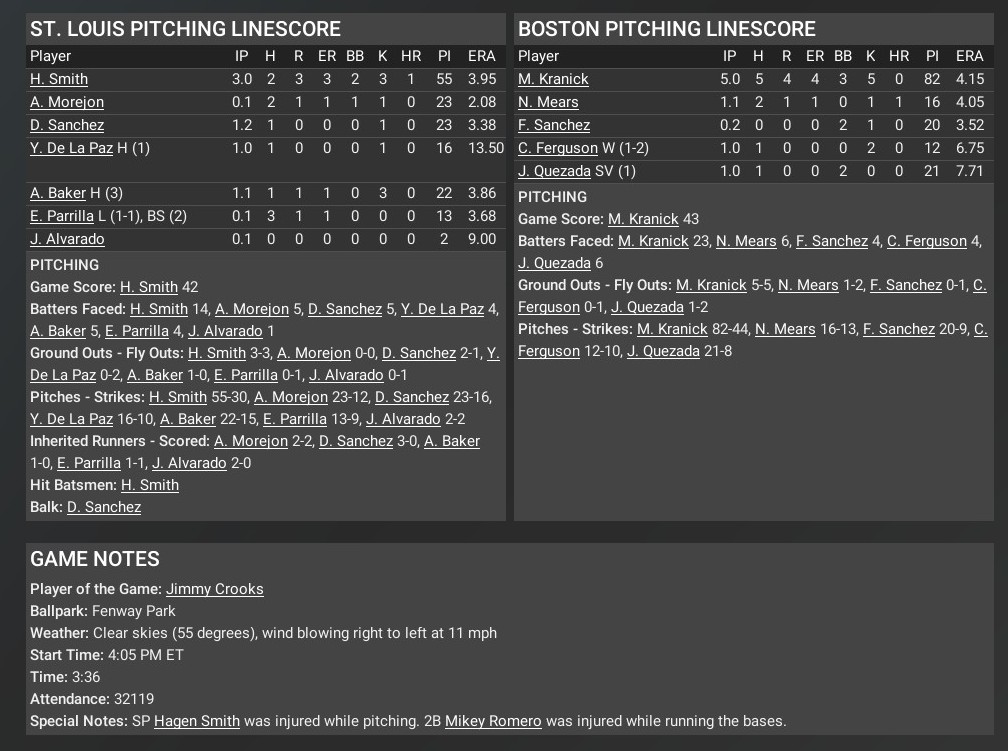 ST. LOUIS PITCHING LINESCORE

| Player | IP | H | R | ER | BB | K | HR | PI | ERA |
|---|---|---|---|---|---|---|---|---|---|
| H. Smith | 3.0 | 2 | 3 | 3 | 2 | 3 | 1 | 55 | 3.95 |
| A. Morejon | 0.1 | 2 | 1 | 1 | 1 | 1 | 0 | 23 | 2.08 |
| D. Sanchez | 1.2 | 1 | 0 | 0 | 0 | 1 | 0 | 23 | 3.38 |
| Y. De La Paz H (1) | 1.0 | 1 | 0 | 0 | 0 | 1 | 0 | 16 | 13.50 |
| A. Baker H (3) | 1.1 | 1 | 1 | 1 | 0 | 3 | 0 | 22 | 3.86 |
| E. Parrilla L (1-1), BS (2) | 0.1 | 3 | 1 | 1 | 0 | 0 | 0 | 13 | 3.68 |
| J. Alvarado | 0.1 | 0 | 0 | 0 | 0 | 0 | 0 | 2 | 9.00 |

PITCHING
Game Score: H. Smith 42
Batters Faced: H. Smith 14, A. Morejon 5, D. Sanchez 5, Y. De La Paz 4, A. Baker 5, E. Parrilla 4, J. Alvarado 1
Ground Outs - Fly Outs: H. Smith 3-3, A. Morejon 0-0, D. Sanchez 2-1, Y. De La Paz 0-2, A. Baker 1-0, E. Parrilla 0-1, J. Alvarado 0-1
Pitches - Strikes: H. Smith 55-30, A. Morejon 23-12, D. Sanchez 23-16, Y. De La Paz 16-10, A. Baker 22-15, E. Parrilla 13-9, J. Alvarado 2-2
Inherited Runners - Scored: A. Morejon 2-2, D. Sanchez 3-0, A. Baker 1-0, E. Parrilla 1-1, J. Alvarado 2-0
Hit Batsmen: H. Smith
Balk: D. Sanchez

BOSTON PITCHING LINESCORE

| Player | IP | H | R | ER | BB | K | HR | PI | ERA |
|---|---|---|---|---|---|---|---|---|---|
| M. Kranick | 5.0 | 5 | 4 | 4 | 3 | 5 | 0 | 82 | 4.15 |
| N. Mears | 1.1 | 2 | 1 | 1 | 0 | 1 | 1 | 16 | 4.05 |
| F. Sanchez | 0.2 | 0 | 0 | 0 | 2 | 1 | 0 | 20 | 3.52 |
| C. Ferguson W (1-2) | 1.0 | 1 | 0 | 0 | 0 | 2 | 0 | 12 | 6.75 |
| J. Quezada SV (1) | 1.0 | 1 | 0 | 0 | 2 | 0 | 0 | 21 | 7.71 |

PITCHING
Game Score: M. Kranick 43
Batters Faced: M. Kranick 23, N. Mears 6, F. Sanchez 4, C. Ferguson 4, J. Quezada 6
Ground Outs - Fly Outs: M. Kranick 5-5, N. Mears 1-2, F. Sanchez 0-1, C. Ferguson 0-1, J. Quezada 1-2
Pitches - Strikes: M. Kranick 82-44, N. Mears 16-13, F. Sanchez 20-9, C. Ferguson 12-10, J. Quezada 21-8

GAME NOTES
Player of the Game: Jimmy Crooks
Ballpark: Fenway Park
Weather: Clear skies (55 degrees), wind blowing right to left at 11 mph
Start Time: 4:05 PM ET
Time: 3:36
Attendance: 32119
Special Notes: SP Hagen Smith was injured while pitching. 2B Mikey Romero was injured while running the bases.